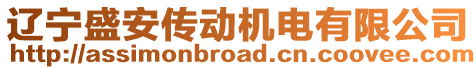 辽宁盛安传动机电有限公司
http://assimonbroad.cn.coovee.com